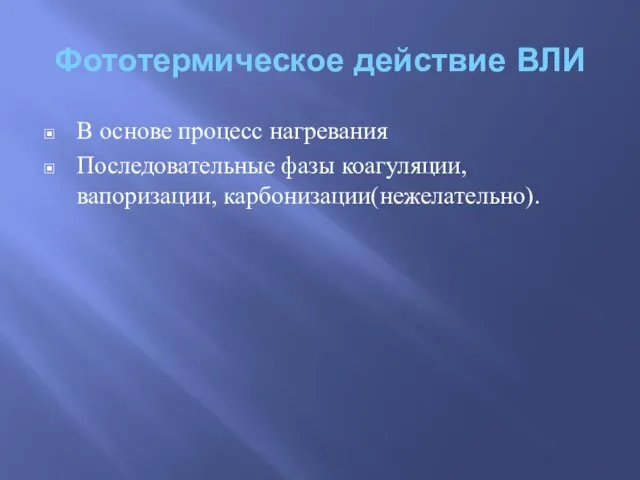 Фототермическое действие ВЛИ

В основе процесс нагревания

Последовательные фазы коагуляции, вапоризации, карбонизации(нежелательно).